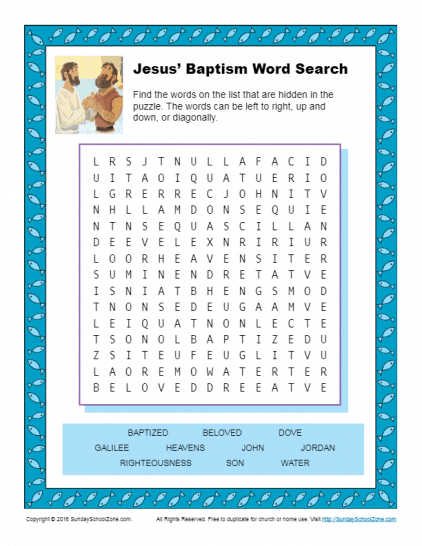 Jesus' Baptism Word Search

Find the words on the list that are hidden in the puzzle. The words can be left to right, up and down, or diagonally.

L R S J T N U L L A F A C I D
U I T A O I Q U A T U E R I O
L G R E R R E C J O H N I T V
N H L L A M D O N S E Q U I E
N T N S E Q U A S C I L L A N
D E E V E L E X N R I R I U R
L O O R H E A V E N S I T E R
S U M I N E N D R E T A T V E
I S N I A T B H E N G S M O D
T N O N S E D E U G A A M V E
L E I Q U A T N O N L E C T E
T S O N O L B A P T I Z E D U
Z S I T E U F E U G L I T V U
L A O R E M O W A T E R T E R
B E L O V E D D R E E A T V E

BAPTIZED BELOVED DOVE
GALILEE HEAVENS JOHN JORDAN
RIGHTEOUSNESS SON WATER

Copyright © 2016 SundaySchoolZone.com. All Rights Reserved. Free to duplicate for church or home use. Visit http://SundaySchoolZone.com